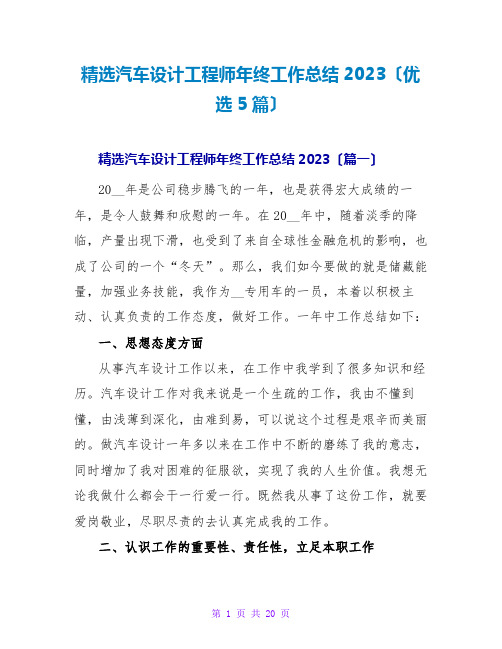 精选汽车设计工程师年终工作总结 2023〔优选 5 篇〕

精选汽车设计工程师年终工作总结 2023〔篇一〕

20__年是公司稳步腾飞的一年，也是获得宏大成绩的一年，是令人鼓舞和欣慰的一年。在 20__年中，随着淡季的降临，产量出现下滑，也受到了来自全球性金融危机的影响，也成了公司的一个“冬天”。那么，我们如今要做的就是储藏能量，加强业务技能，我作为__专用车的一员，本着以积极主动、认真负责的工作态度，做好工作。一年中工作总结如下：

一、思想态度方面

从事汽车设计工作以来，在工作中我学到了很多知识和经历。汽车设计工作对我来说是一个生疏的工作，我由不懂到懂，由浅薄到深化，由难到易，可以说这个过程是艰辛而美丽的。做汽车设计一年多以来在工作中不断的磨练了我的意志，同时增加了我对困难的征服欲，实现了我的人生价值。我想无论我做什么都会干一行爱一行。既然我从事了这份工作，就要爱岗敬业，尽职尽责的去认真完成我的工作。

二、认识工作的重要性、责任性，立足本职工作

第 1 页 共 20 页